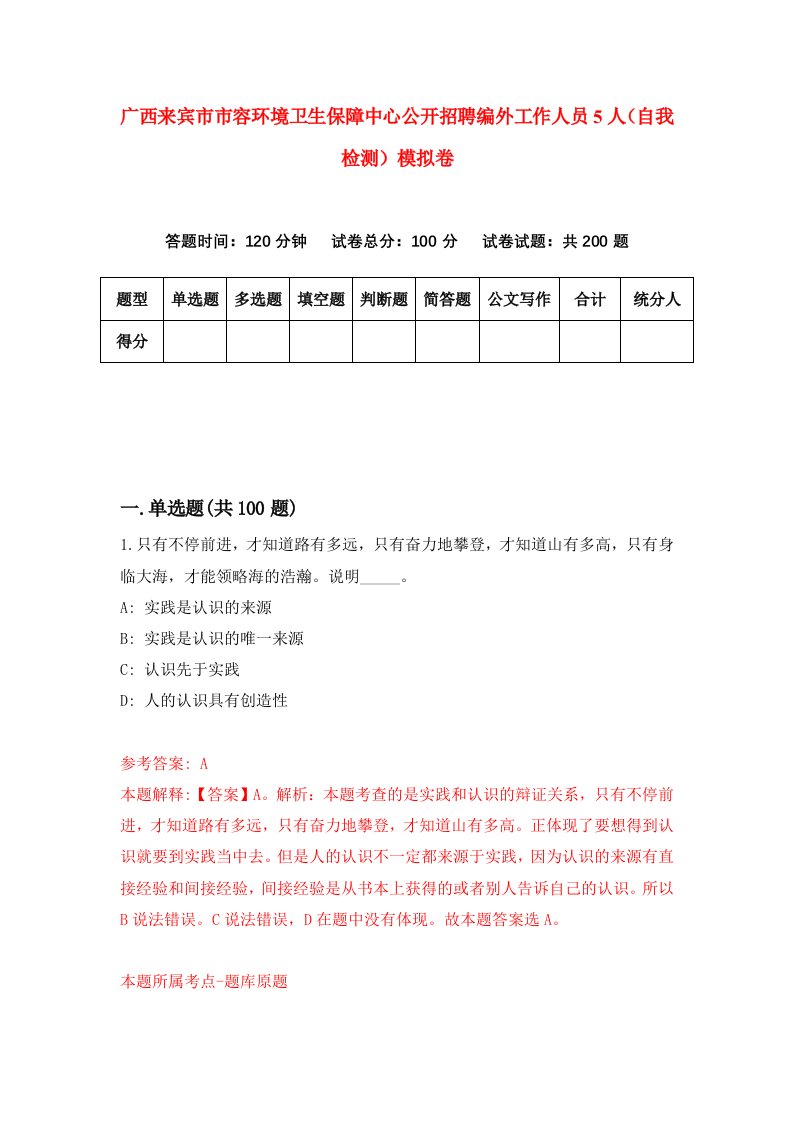 广西来宾市市容环境卫生保障中心公开招聘编外工作人员5人（自我检测）模拟卷

答题时间：120分钟　试卷总分：100分　试卷试题：共200题

| 题型 | 单选题 | 多选题 | 填空题 | 判断题 | 简答题 | 公文写作 | 合计 | 统分人 |
|---|---|---|---|---|---|---|---|---|
| 得分 | | | | | | | | |

一.单选题(共100题)

1.只有不停前进，才知道路有多远，只有奋力地攀登，才知道山有多高，只有身临大海，才能领略海的浩瀚。说明_____。
A: 实践是认识的来源
B: 实践是认识的唯一来源
C: 认识先于实践
D: 人的认识具有创造性

参考答案: A
本题解释:【答案】A。解析：本题考查的是实践和认识的辩证关系，只有不停前进，才知道路有多远，只有奋力地攀登，才知道山有多高。正体现了要想得到认识就要到实践当中去。但是人的认识不一定都来源于实践，因为认识的来源有直接经验和间接经验，间接经验是从书本上获得的或者别人告诉自己的认识。所以B说法错误。C说法错误，D在题中没有体现。故本题答案选A。

本题所属考点-题库原题